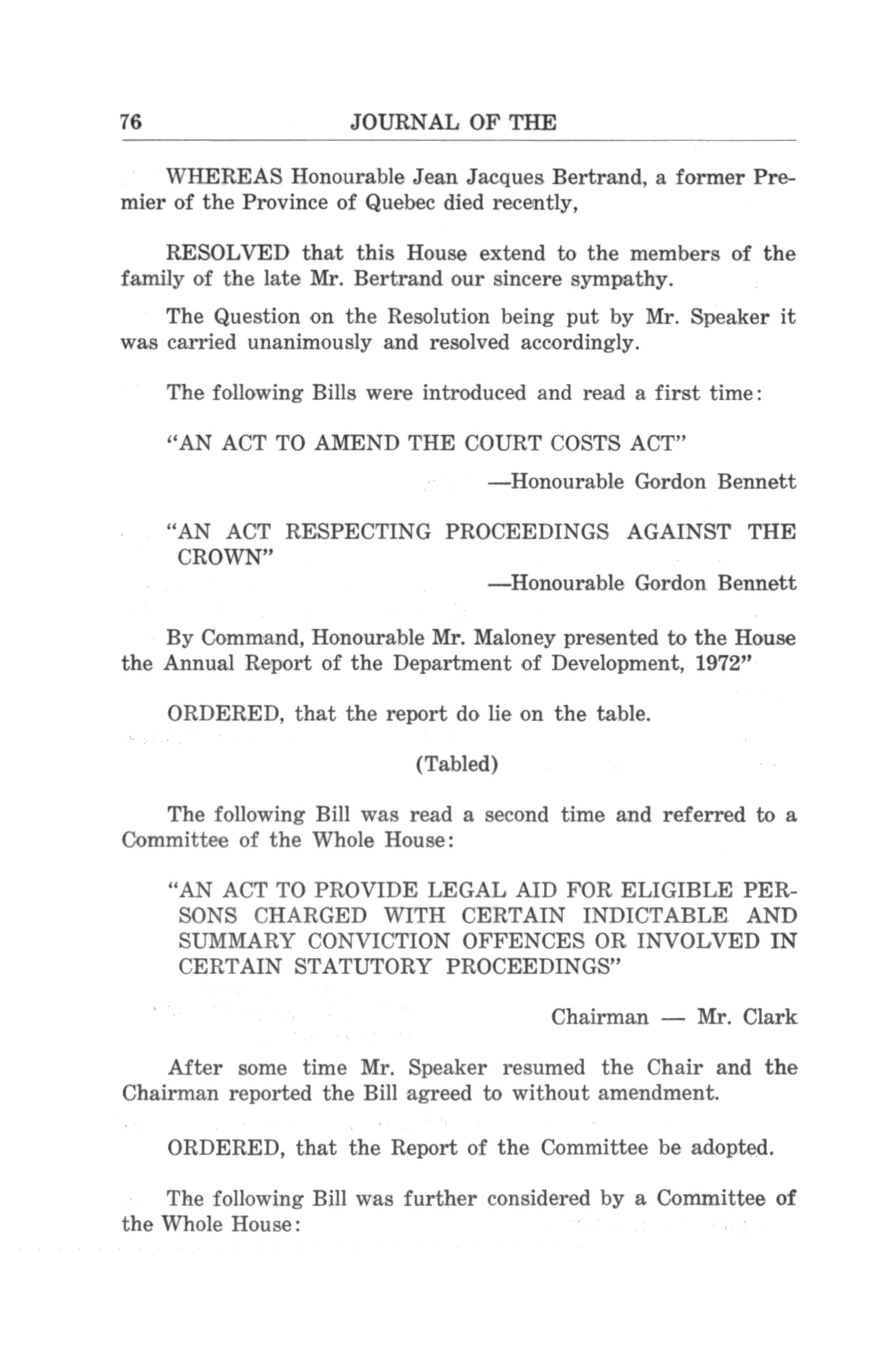 76 JOURNAL OF THE

WHEREAS Honourable Jean Jacques Bertrand, a former Premier of the Province of Quebec died recently,

RESOLVED that this House extend to the members of the family of the late Mr. Bertrand our sincere sympathy.

The Question on the Resolution being put by Mr. Speaker it was carried unanimously and resolved accordingly.

The following Bills were introduced and read a first time:

"AN ACT TO AMEND THE COURT COSTS ACT"

—Honourable Gordon Bennett

"AN ACT RESPECTING PROCEEDINGS AGAINST THE CROWN"

—Honourable Gordon Bennett

By Command, Honourable Mr. Maloney presented to the House the Annual Report of the Department of Development, 1972"

ORDERED, that the report do lie on the table.

(Tabled)

The following Bill was read a second time and referred to a Committee of the Whole House:

"AN ACT TO PROVIDE LEGAL AID FOR ELIGIBLE PERSONS CHARGED WITH CERTAIN INDICTABLE AND SUMMARY CONVICTION OFFENCES OR INVOLVED IN CERTAIN STATUTORY PROCEEDINGS"

Chairman — Mr. Clark

After some time Mr. Speaker resumed the Chair and the Chairman reported the Bill agreed to without amendment.

ORDERED, that the Report of the Committee be adopted.

The following Bill was further considered by a Committee of the Whole House: